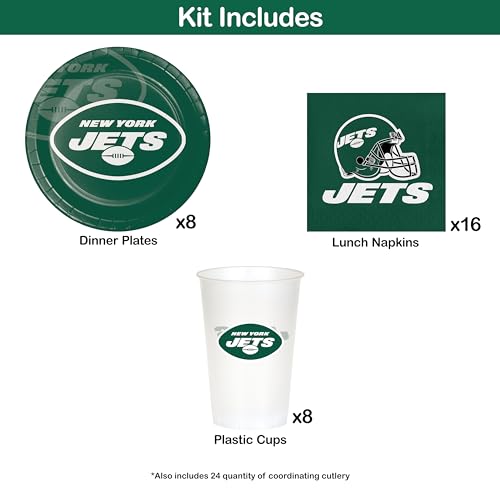 Kit Includes

NEW YORK
JETS

x8

Dinner Plates

JETS
JETS

x16

Lunch Napkins

NEW YORK
JETS

x8

Plastic Cups

*Also includes 24 quantity of coordinating cutlery